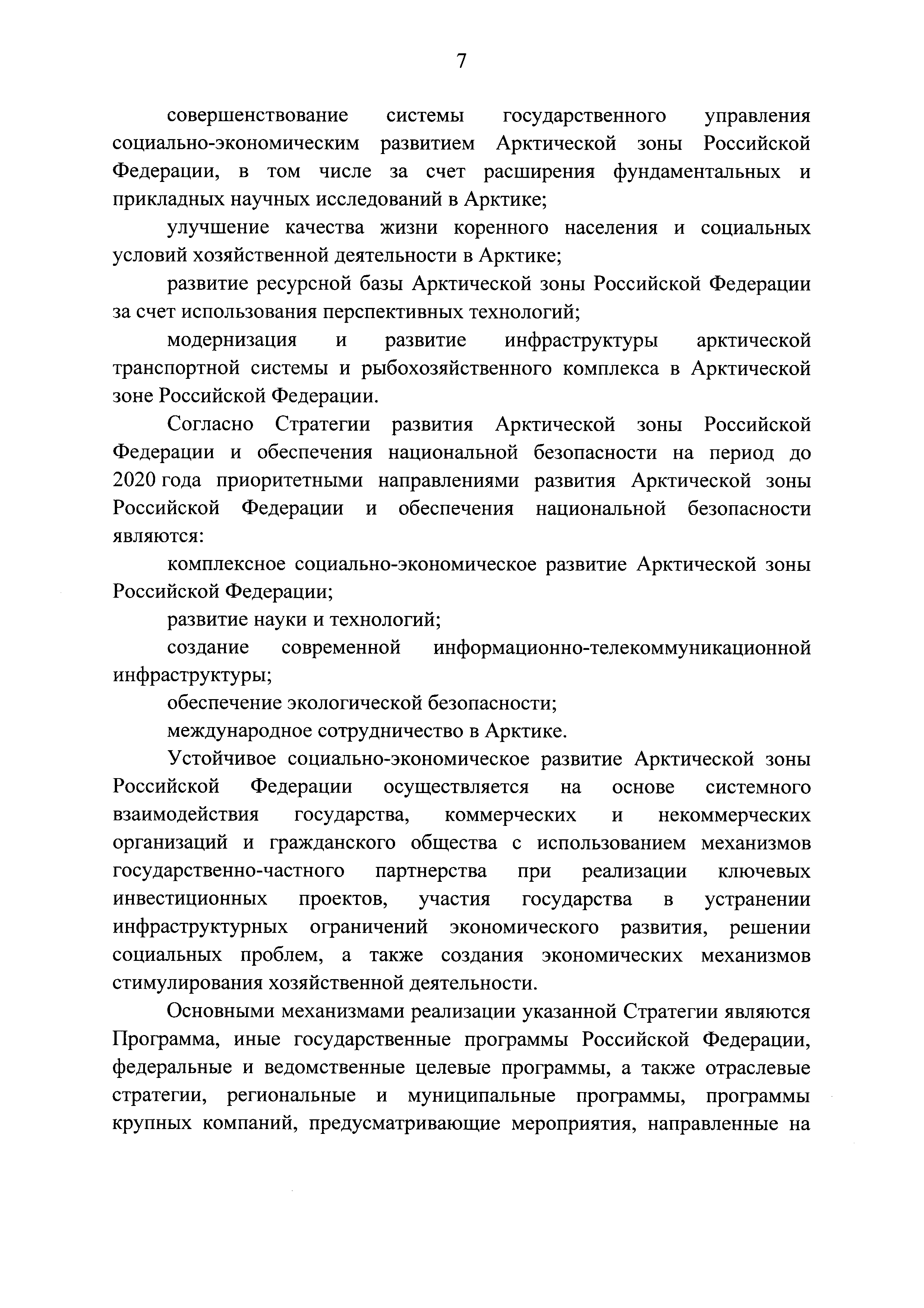 7

совершенствование системы государственного управления социально-экономическим развитием Арктической зоны Российской Федерации, в том числе за счет расширения фундаментальных и прикладных научных исследований в Арктике;

улучшение качества жизни коренного населения и социальных условий хозяйственной деятельности в Арктике;

развитие ресурсной базы Арктической зоны Российской Федерации за счет использования перспективных технологий;

модернизация и развитие инфраструктуры арктической транспортной системы и рыбохозяйственного комплекса в Арктической зоне Российской Федерации.

Согласно Стратегии развития Арктической зоны Российской Федерации и обеспечения национальной безопасности на период до 2020 года приоритетными направлениями развития Арктической зоны Российской Федерации и обеспечения национальной безопасности являются:

комплексное социально-экономическое развитие Арктической зоны Российской Федерации;

развитие науки и технологий;

создание современной информационно-телекоммуникационной инфраструктуры;

обеспечение экологической безопасности;

международное сотрудничество в Арктике.

Устойчивое социально-экономическое развитие Арктической зоны Российской Федерации осуществляется на основе системного взаимодействия государства, коммерческих и некоммерческих организаций и гражданского общества с использованием механизмов государственно-частного партнерства при реализации ключевых инвестиционных проектов, участия государства в устранении инфраструктурных ограничений экономического развития, решении социальных проблем, а также создания экономических механизмов стимулирования хозяйственной деятельности.

Основными механизмами реализации указанной Стратегии являются Программа, иные государственные программы Российской Федерации, федеральные и ведомственные целевые программы, а также отраслевые стратегии, региональные и муниципальные программы, программы крупных компаний, предусматривающие мероприятия, направленные на